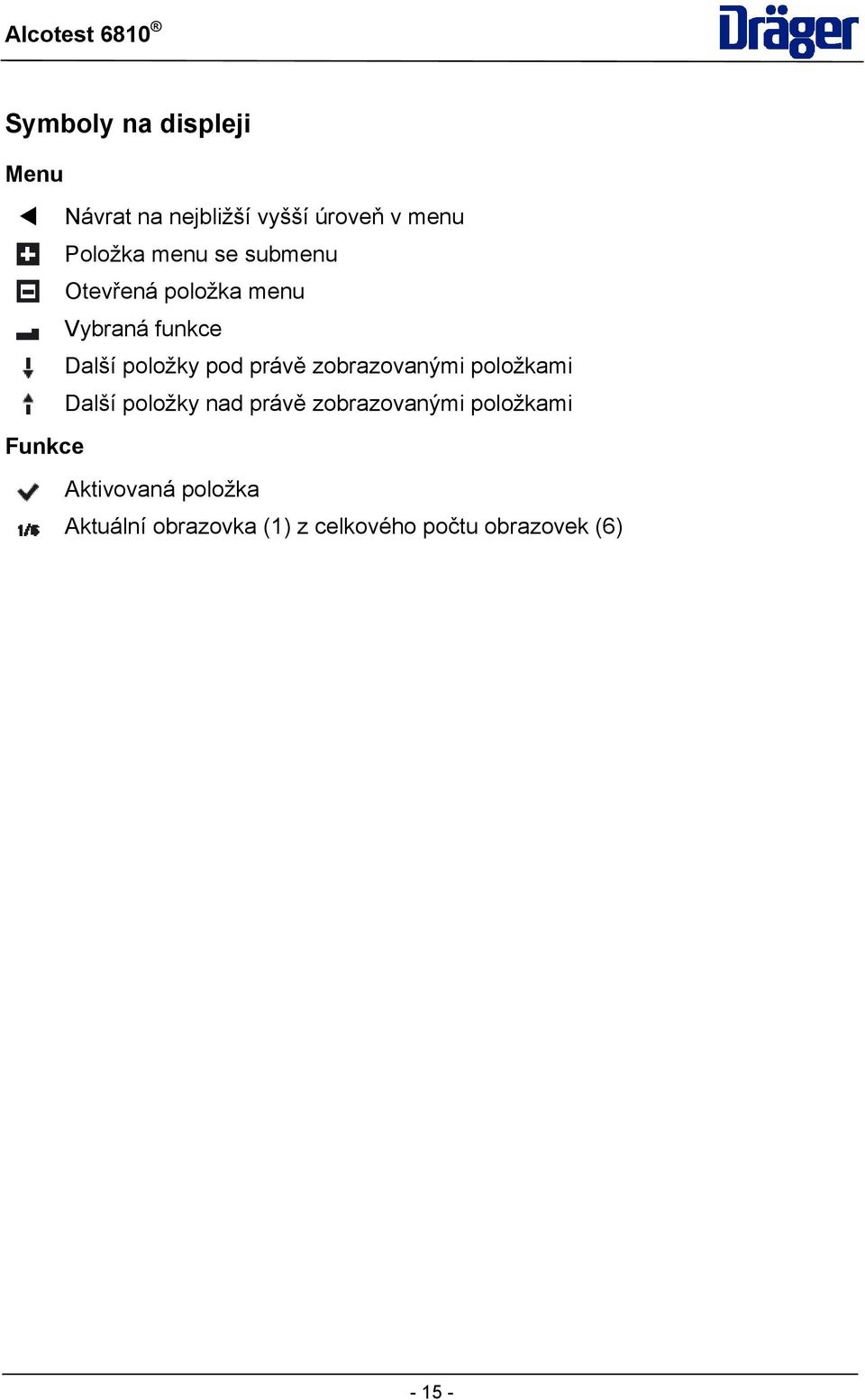 Alcotest 6810®

Dräger

Symboly na displeji

Menu

Návrat na nejbližší vyšší úroveň v menu

Položka menu se submenu

Otevřená položka menu

Vybraná funkce

Další položky pod právě zobrazovanými položkami

Další položky nad právě zobrazovanými položkami

Funkce

Aktivovaná položka

1/6 Aktuální obrazovka (1) z celkového počtu obrazovek (6)

- 15 -